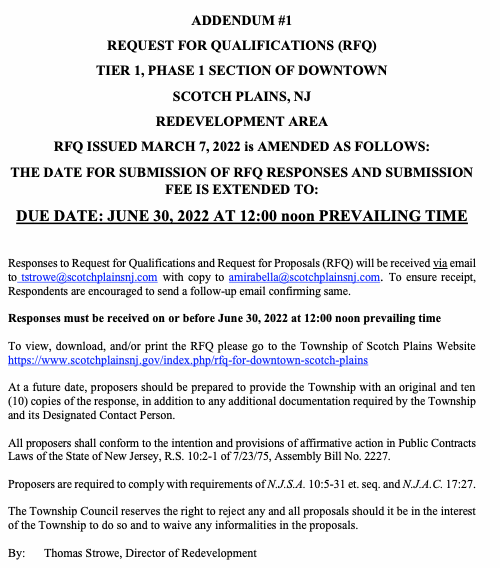 ADDENDUM #1

REQUEST FOR QUALIFICATIONS (RFQ)

TIER 1, PHASE 1 SECTION OF DOWNTOWN

SCOTCH PLAINS, NJ

REDEVELOPMENT AREA

RFQ ISSUED MARCH 7, 2022 is AMENDED AS FOLLOWS:

THE DATE FOR SUBMISSION OF RFQ RESPONSES AND SUBMISSION FEE IS EXTENDED TO:

DUE DATE: JUNE 30, 2022 AT 12:00 noon PREVAILING TIME

Responses to Request for Qualifications and Request for Proposals (RFQ) will be received via email to tstrowe@scotchplainsnj.com with copy to amirabella@scotchplainsnj.com. To ensure receipt, Respondents are encouraged to send a follow-up email confirming same.

Responses must be received on or before June 30, 2022 at 12:00 noon prevailing time

To view, download, and/or print the RFQ please go to the Township of Scotch Plains Website https://www.scotchplainsnj.gov/index.php/rfq-for-downtown-scotch-plains

At a future date, proposers should be prepared to provide the Township with an original and ten (10) copies of the response, in addition to any additional documentation required by the Township and its Designated Contact Person.

All proposers shall conform to the intention and provisions of affirmative action in Public Contracts Laws of the State of New Jersey, R.S. 10:2-1 of 7/23/75, Assembly Bill No. 2227.

Proposers are required to comply with requirements of N.J.S.A. 10:5-31 et. seq. and N.J.A.C. 17:27.

The Township Council reserves the right to reject any and all proposals should it be in the interest of the Township to do so and to waive any informalities in the proposals.

By: Thomas Strowe, Director of Redevelopment